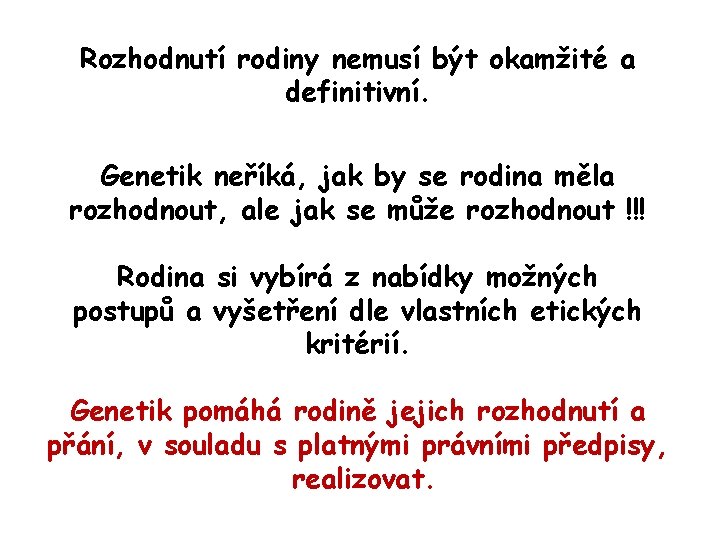 Rozhodnutí rodiny nemusí být okamžité a definitivní.

Genetik neříká, jak by se rodina měla rozhodnout, ale jak se může rozhodnout !!!

Rodina si vybírá z nabídky možných postupů a vyšetření dle vlastních etických kritérií.

Genetik pomáhá rodině jejich rozhodnutí a přání, v souladu s platnými právními předpisy, realizovat.